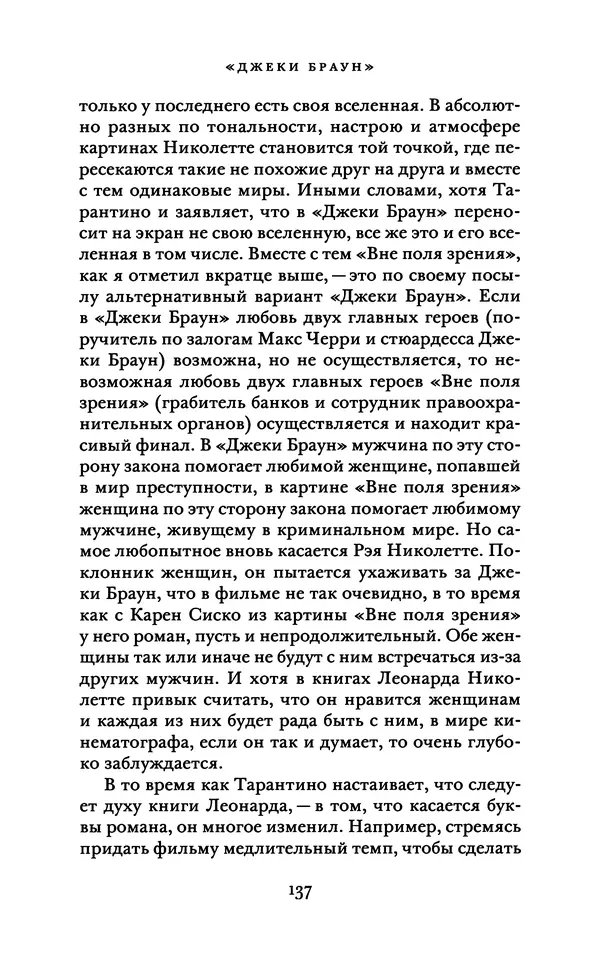 «ДЖЕКИ БРАУН»

только у последнего есть своя вселенная. В абсолютно разных по тональности, настрою и атмосфере картинах Николетте становится той точкой, где пересекаются такие не похожие друг на друга и вместе с тем одинаковые миры. Иными словами, хотя Тарантино и заявляет, что в «Джеки Браун» переносит на экран не свою вселенную, все же это и его вселенная в том числе. Вместе с тем «Вне поля зрения», как я отметил вкратце выше, — это по своему посылу альтернативный вариант «Джеки Браун». Если в «Джеки Браун» любовь двух главных героев (поручитель по залогам Макс Черри и стюардесса Джеки Браун) возможна, но не осуществляется, то невозможная любовь двух главных героев «Вне поля зрения» (грабитель банков и сотрудник правоохранительных органов) осуществляется и находит красивый финал. В «Джеки Браун» мужчина по эту сторону закона помогает любимой женщине, попавшей в мир преступности, в картине «Вне поля зрения» женщина по эту сторону закона помогает любимому мужчине, живущему в криминальном мире. Но самое любопытное вновь касается Рэя Николетте. Поклонник женщин, он пытается ухаживать за Джеки Браун, что в фильме не так очевидно, в то время как с Карен Сиско из картины «Вне поля зрения» у него роман, пусть и непродолжительный. Обе женщины так или иначе не будут с ним встречаться из-за других мужчин. И хотя в книгах Леонарда Николетте привык считать, что он нравится женщинам и каждая из них будет рада быть с ним, в мире кинематографа, если он так и думает, то очень глубоко заблуждается.

В то время как Тарантино настаивает, что следует духу книги Леонарда, — в том, что касается буквы романа, он многое изменил. Например, стремясь придать фильму медлительный темп, чтобы сделать

137